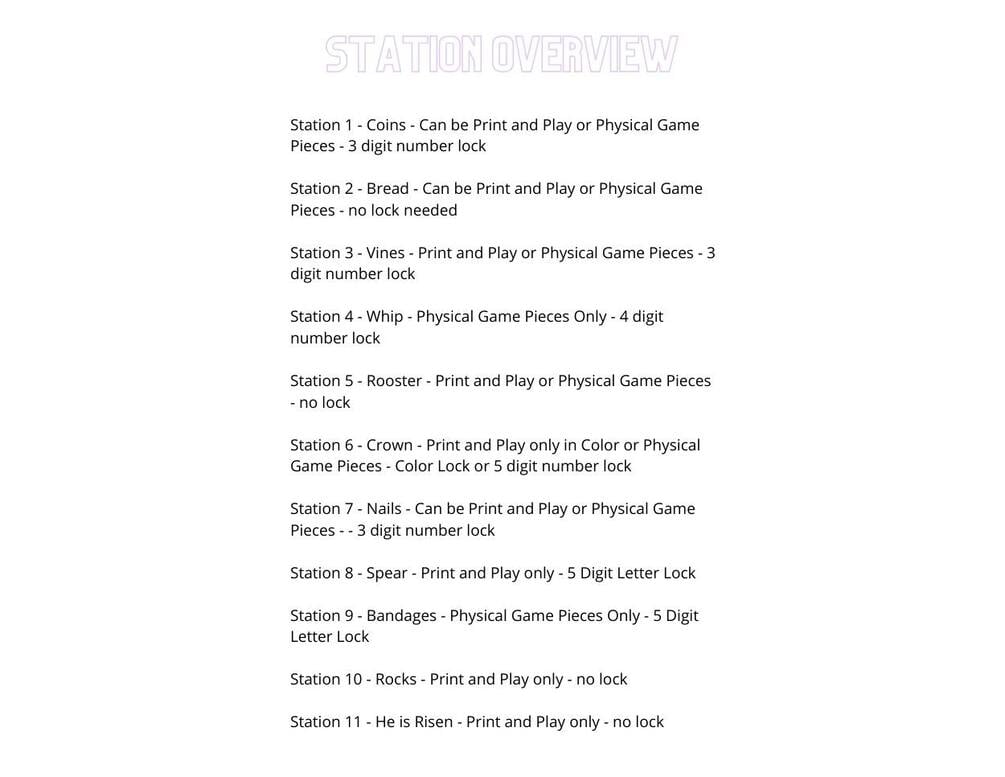 STATION OVERVIEW

Station 1 - Coins - Can be Print and Play or Physical Game Pieces - 3 digit number lock

Station 2 - Bread - Can be Print and Play or Physical Game Pieces - no lock needed

Station 3 - Vines - Print and Play or Physical Game Pieces - 3 digit number lock

Station 4 - Whip - Physical Game Pieces Only - 4 digit number lock

Station 5 - Rooster - Print and Play or Physical Game Pieces - no lock

Station 6 - Crown - Print and Play only in Color or Physical Game Pieces - Color Lock or 5 digit number lock

Station 7 - Nails - Can be Print and Play or Physical Game Pieces - - 3 digit number lock

Station 8 - Spear - Print and Play only - 5 Digit Letter Lock

Station 9 - Bandages - Physical Game Pieces Only - 5 Digit Letter Lock

Station 10 - Rocks - Print and Play only - no lock

Station 11 - He is Risen - Print and Play only - no lock